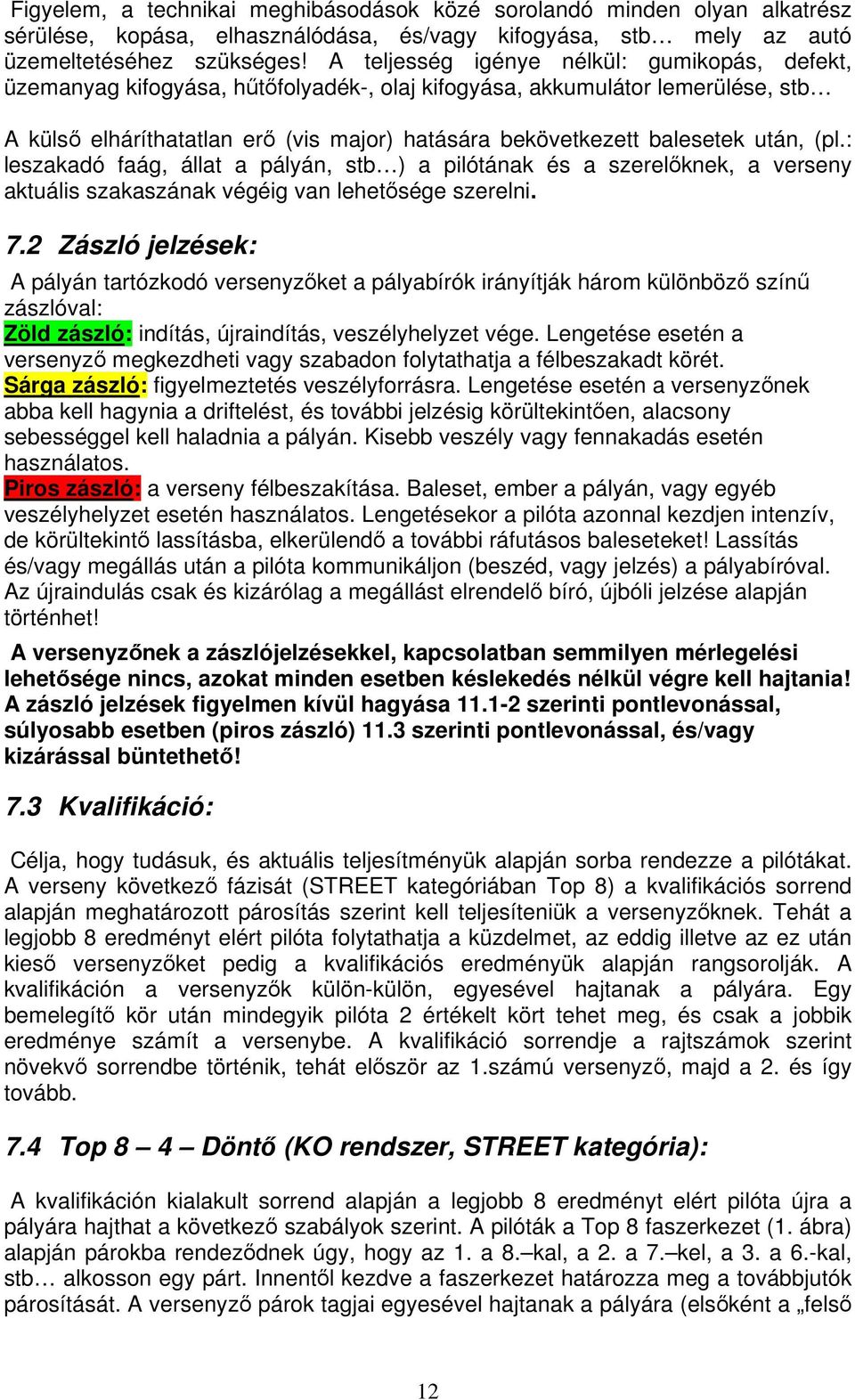 Figyelem, a technikai meghibásodások közé sorolandó minden olyan alkatrész sérülése, kopása, elhasználódása, és/vagy kifogyása, stb… mely az autó üzemeltetéséhez szükséges! A teljesség igénye nélkül: gumikopás, defekt, üzemanyag kifogyása, hűtőfolyadék-, olaj kifogyása, akkumulátor lemerülése, stb…

A külső elháríthatatlan erő (vis major) hatására bekövetkezett balesetek után, (pl.: leszakadó faág, állat a pályán, stb…) a pilótának és a szerelőknek, a verseny aktuális szakaszának végéig van lehetősége szerelni.

7.2 Zászló jelzések:

A pályán tartózkodó versenyzőket a pályabírók irányítják három különböző színű zászlóval:
Zöld zászló: indítás, újraindítás, veszélyhelyzet vége. Lengetése esetén a versenyző megkezdheti vagy szabadon folytathatja a félbeszakadt körét.
Sárga zászló: figyelmeztetés veszélyforrásra. Lengetése esetén a versenyzőnek abba kell hagynia a driftelést, és további jelzésig körültekintően, alacsony sebességgel kell haladnia a pályán. Kisebb veszély vagy fennakadás esetén használatos.
Piros zászló: a verseny félbeszakítása. Baleset, ember a pályán, vagy egyéb veszélyhelyzet esetén használatos. Lengetésekor a pilóta azonnal kezdjen intenzív, de körültekintő lassításba, elkerülendő a további ráfutásos baleseteket! Lassítás és/vagy megállás után a pilóta kommunikáljon (beszéd, vagy jelzés) a pályabíróval. Az újraindulás csak és kizárólag a megállást elrendelő bíró, újbóli jelzése alapján történhet!

A versenyzőnek a zászlójelzésekkel, kapcsolatban semmilyen mérlegelési lehetősége nincs, azokat minden esetben késlekedés nélkül végre kell hajtania! A zászló jelzések figyelmen kívül hagyása 11.1-2 szerinti pontlevonással, súlyosabb esetben (piros zászló) 11.3 szerinti pontlevonással, és/vagy kizárással büntethető!

7.3 Kvalifikáció:

Célja, hogy tudásuk, és aktuális teljesítményük alapján sorba rendezze a pilótákat. A verseny következő fázisát (STREET kategóriában Top 8) a kvalifikációs sorrend alapján meghatározott párosítás szerint kell teljesíteniük a versenyzőknek. Tehát a legjobb 8 eredményt elért pilóta folytathatja a küzdelmet, az eddig illetve az ez után kieső versenyzőket pedig a kvalifikációs eredményük alapján rangsorolják. A kvalifikáción a versenyzők külön-külön, egyesével hajtanak a pályára. Egy bemelegítő kör után mindegyik pilóta 2 értékelt kört tehet meg, és csak a jobbik eredménye számít a versenybe. A kvalifikáció sorrendje a rajtszámok szerint növekvő sorrendbe történik, tehát először az 1.számú versenyző, majd a 2. és így tovább.

7.4 Top 8 – 4 – Döntő (KO rendszer, STREET kategória):

A kvalifikáción kialakult sorrend alapján a legjobb 8 eredményt elért pilóta újra a pályára hajthat a következő szabályok szerint. A pilóták a Top 8 faszerkezet (1. ábra) alapján párokba rendeződnek úgy, hogy az 1. a 8.–kal, a 2. a 7.–kel, a 3. a 6.-kal, stb… alkosson egy párt. Innentől kezdve a faszerkezet határozza meg a továbbjutók párosítását. A versenyző párok tagjai egyesével hajtanak a pályára (elsőként a „felső

12